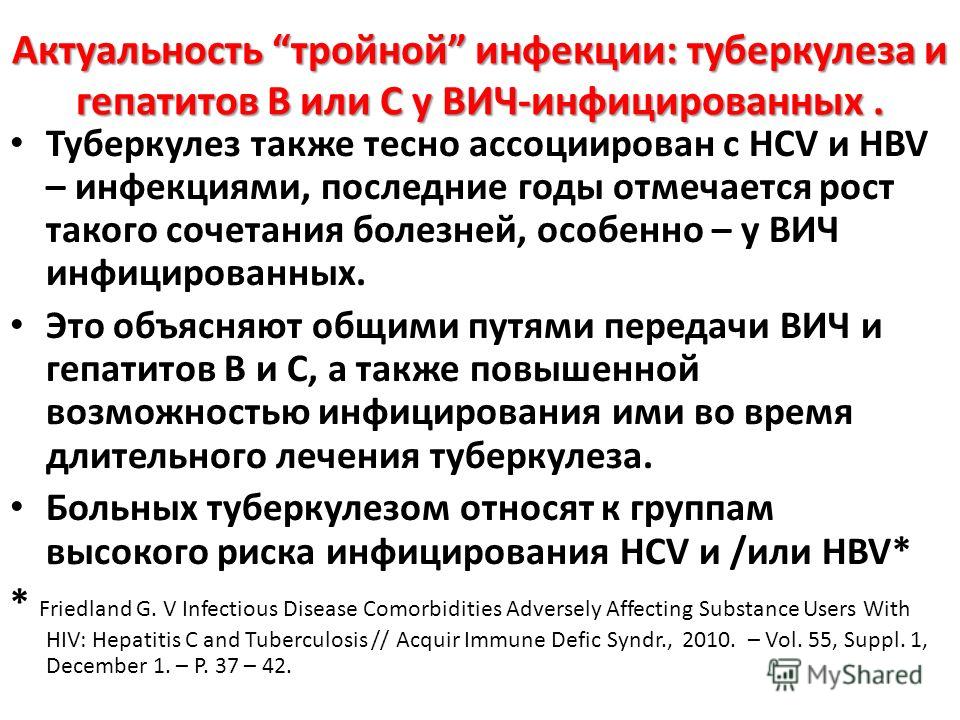 Актуальность “тройной” инфекции: туберкулеза и гепатитов В или С у ВИЧ-инфицированных .

• Туберкулез также тесно ассоциирован с HCV и HBV – инфекциями, последние годы отмечается рост такого сочетания болезней, особенно – у ВИЧ инфицированных.

• Это объясняют общими путями передачи ВИЧ и гепатитов В и С, а также повышенной возможностью инфицирования ими во время длительного лечения туберкулеза.

• Больных туберкулезом относят к группам высокого риска инфицирования HCV и /или HBV*

* Friedland G. V Infectious Disease Comorbidities Adversely Affecting Substance Users With HIV: Hepatitis C and Tuberculosis // Acquir Immune Defic Syndr., 2010. – Vol. 55, Suppl. 1, December 1. – P. 37 – 42.

MyShared